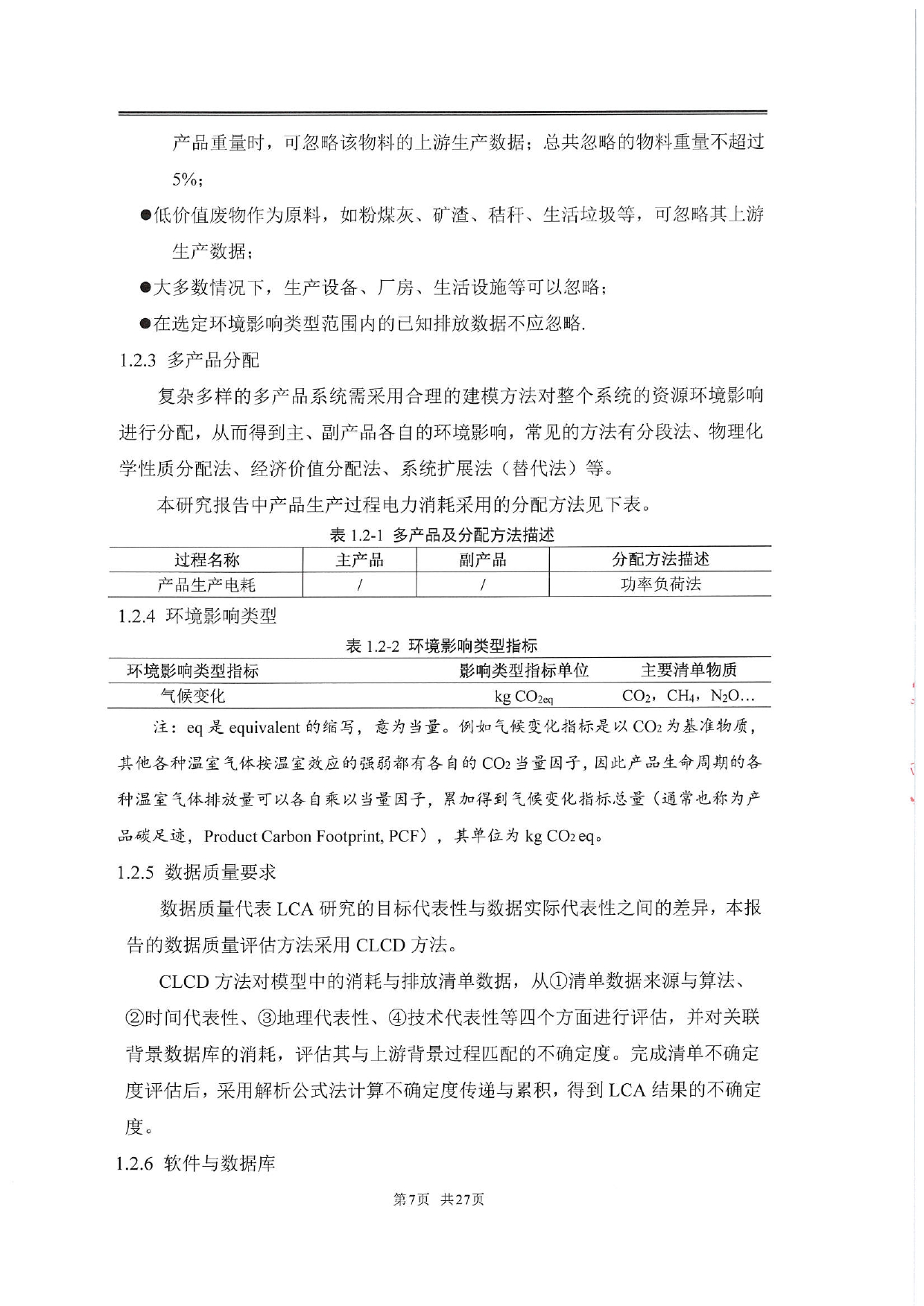 产品重量时，可忽略该物料的上游生产数据；总共忽略的物料重量不超过5%；

●低价值废物作为原料，如粉煤灰、矿渣、秸秆、生活垃圾等，可忽略其上游生产数据；

●大多数情况下，生产设备、厂房、生活设施等可以忽略；

●在选定环境影响类型范围内的已知排放数据不应忽略.

1.2.3 多产品分配

复杂多样的多产品系统需采用合理的建模方法对整个系统的资源环境影响进行分配，从而得到主、副产品各自的环境影响，常见的方法有分段法、物理化学性质分配法、经济价值分配法、系统扩展法（替代法）等。

本研究报告中产品生产过程电力消耗采用的分配方法见下表。

表 1.2-1 多产品及分配方法描述

| 过程名称 | 主产品 | 副产品 | 分配方法描述 |
|---|---|---|---|
| 产品生产电耗 | / | / | 功率负荷法 |

1.2.4 环境影响类型

表 1.2-2 环境影响类型指标

| 环境影响类型指标 | 影响类型指标单位 | 主要清单物质 |
|---|---|---|
| 气候变化 | kg $CO_{2eq}$ | $CO_2$，$CH_4$，$N_2O$… |

注：eq 是 equivalent 的缩写，意为当量。例如气候变化指标是以 $CO_2$ 为基准物质，其他各种温室气体按温室效应的强弱都有各自的 $CO_2$ 当量因子，因此产品生命周期的各种温室气体排放量可以各自乘以当量因子，累加得到气候变化指标总量（通常也称为产品碳足迹，Product Carbon Footprint, PCF），其单位为 kg $CO_2$ eq。

1.2.5 数据质量要求

数据质量代表 LCA 研究的目标代表性与数据实际代表性之间的差异，本报告的数据质量评估方法采用 CLCD 方法。

CLCD 方法对模型中的消耗与排放清单数据，从①清单数据来源与算法、②时间代表性、③地理代表性、④技术代表性等四个方面进行评估，并对关联背景数据库的消耗，评估其与上游背景过程匹配的不确定度。完成清单不确定度评估后，采用解析公式法计算不确定度传递与累积，得到 LCA 结果的不确定度。

1.2.6 软件与数据库

第7页 共27页